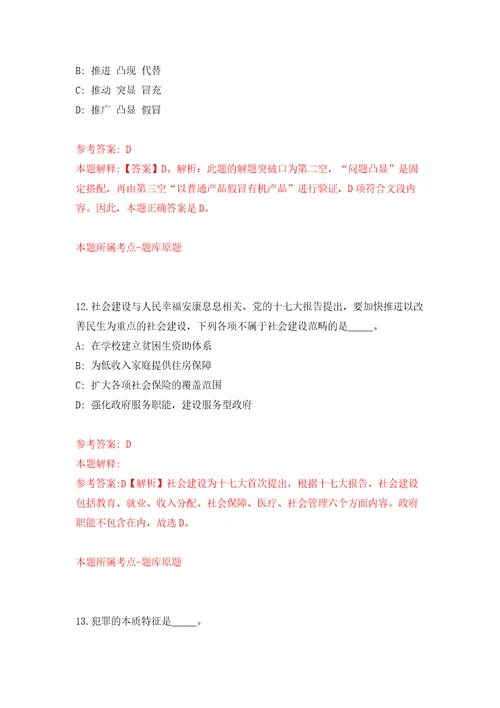 B: 推进 凸现 代替
C: 推动 突显 冒充
D: 推广 凸显 假冒

参考答案: D
本题解释:【答案】D。解析：此题的解题突破口为第二空，“问题凸显”是固定搭配，再由第三空“以普通产品假冒有机产品”进行验证，D项符合文段内容。因此，本题正确答案是D。

本题所属考点-题库原题

12.社会建设与人民幸福安康息息相关。党的十七大报告提出，要加快推进以改善民生为重点的社会建设，下列各项不属于社会建设范畴的是_____。
A: 在学校建立贫困生资助体系
B: 为低收入家庭提供住房保障
C: 扩大各项社会保险的覆盖范围
D: 强化政府服务职能，建设服务型政府

参考答案: D
本题解释:
参考答案:D【解析】社会建设为十七大首次提出，根据十七大报告，社会建设包括教育、就业、收入分配、社会保障、医疗、社会管理六个方面内容。政府职能不包含在内，故选D。

本题所属考点-题库原题

13.犯罪的本质特征是_____。